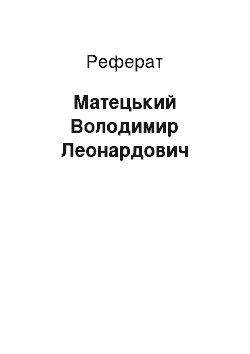 Реферат

Матецький Володимир Леонардович